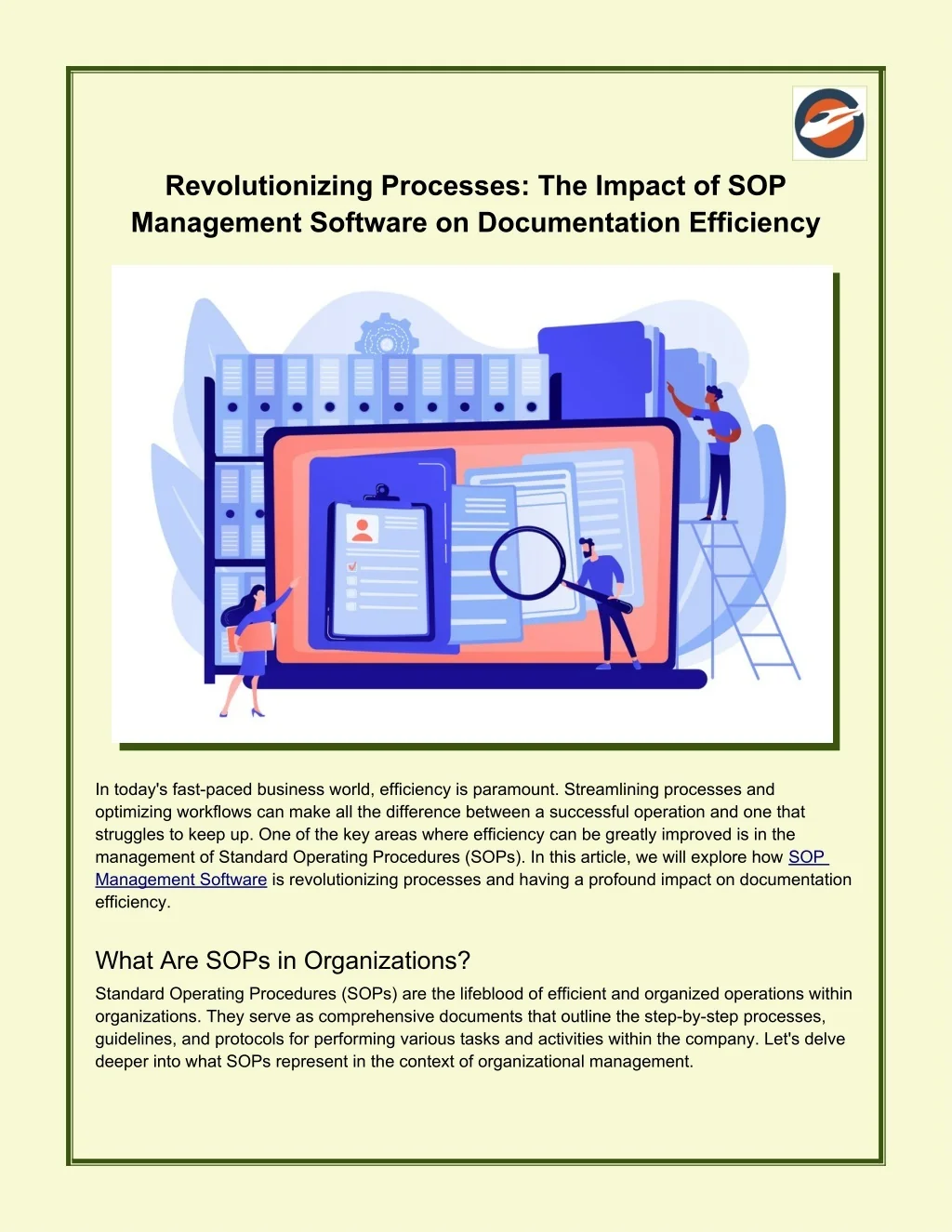 Revolutionizing Processes: The Impact of SOP Management Software on Documentation Efficiency

In today's fast-paced business world, efficiency is paramount. Streamlining processes and optimizing workflows can make all the difference between a successful operation and one that struggles to keep up. One of the key areas where efficiency can be greatly improved is in the management of Standard Operating Procedures (SOPs). In this article, we will explore how SOP Management Software is revolutionizing processes and having a profound impact on documentation efficiency.

What Are SOPs in Organizations?

Standard Operating Procedures (SOPs) are the lifeblood of efficient and organized operations within organizations. They serve as comprehensive documents that outline the step-by-step processes, guidelines, and protocols for performing various tasks and activities within the company. Let's delve deeper into what SOPs represent in the context of organizational management.